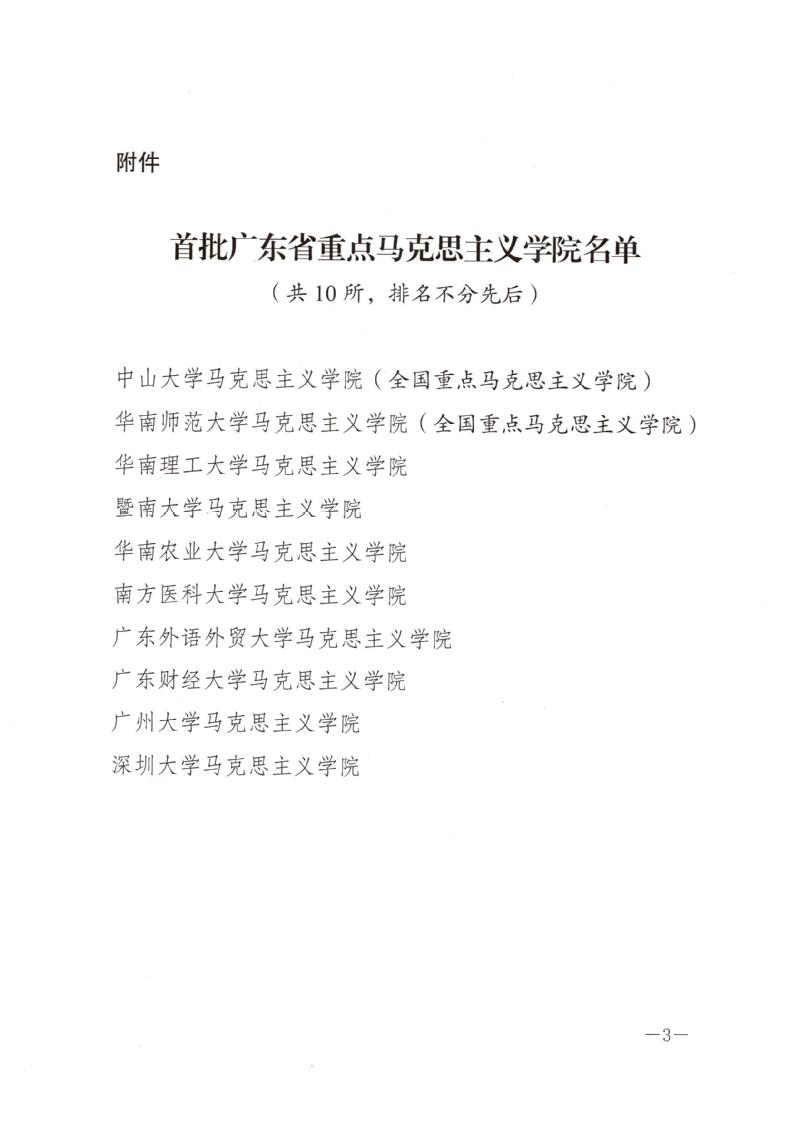 附件

首批广东省重点马克思主义学院名单
（共10所，排名不分先后）

中山大学马克思主义学院（全国重点马克思主义学院）
华南师范大学马克思主义学院（全国重点马克思主义学院）
华南理工大学马克思主义学院
暨南大学马克思主义学院
华南农业大学马克思主义学院
南方医科大学马克思主义学院
广东外语外贸大学马克思主义学院
广东财经大学马克思主义学院
广州大学马克思主义学院
深圳大学马克思主义学院

—3—